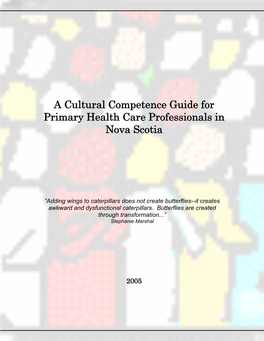 A Cultural Competence Guide for Primary Health Care Professionals in Nova Scotia

"Adding wings to caterpillars does not create butterflies--it creates awkward and dysfunctional caterpillars. Butterflies are created through transformation..."
Stephanie Marshal

2005